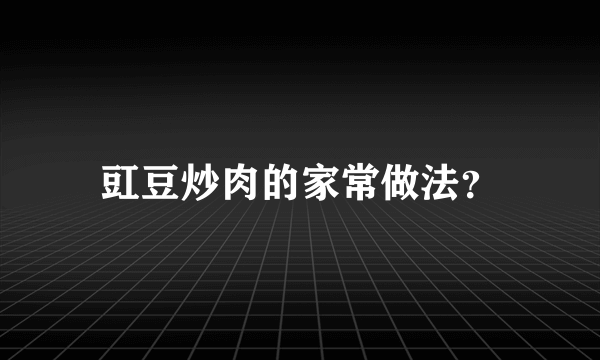 豇豆炒肉的家常做法?